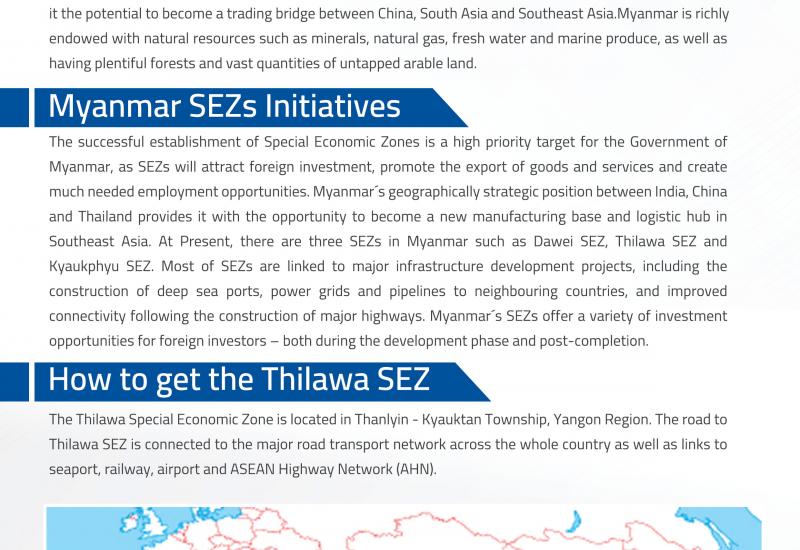 it the potential to become a trading bridge between China, South Asia and Southeast Asia.Myanmar is richly endowed with natural resources such as minerals, natural gas, fresh water and marine produce, as well as having plentiful forests and vast quantities of untapped arable land.

Myanmar SEZs Initiatives

The successful establishment of Special Economic Zones is a high priority target for the Government of Myanmar, as SEZs will attract foreign investment, promote the export of goods and services and create much needed employment opportunities. Myanmar´s geographically strategic position between India, China and Thailand provides it with the opportunity to become a new manufacturing base and logistic hub in Southeast Asia. At Present, there are three SEZs in Myanmar such as Dawei SEZ, Thilawa SEZ and Kyaukphyu SEZ. Most of SEZs are linked to major infrastructure development projects, including the construction of deep sea ports, power grids and pipelines to neighbouring countries, and improved connectivity following the construction of major highways. Myanmar´s SEZs offer a variety of investment opportunities for foreign investors – both during the development phase and post-completion.

How to get the Thilawa SEZ

The Thilawa Special Economic Zone is located in Thanlyin - Kyauktan Township, Yangon Region. The road to Thilawa SEZ is connected to the major road transport network across the whole country as well as links to seaport, railway, airport and ASEAN Highway Network (AHN).